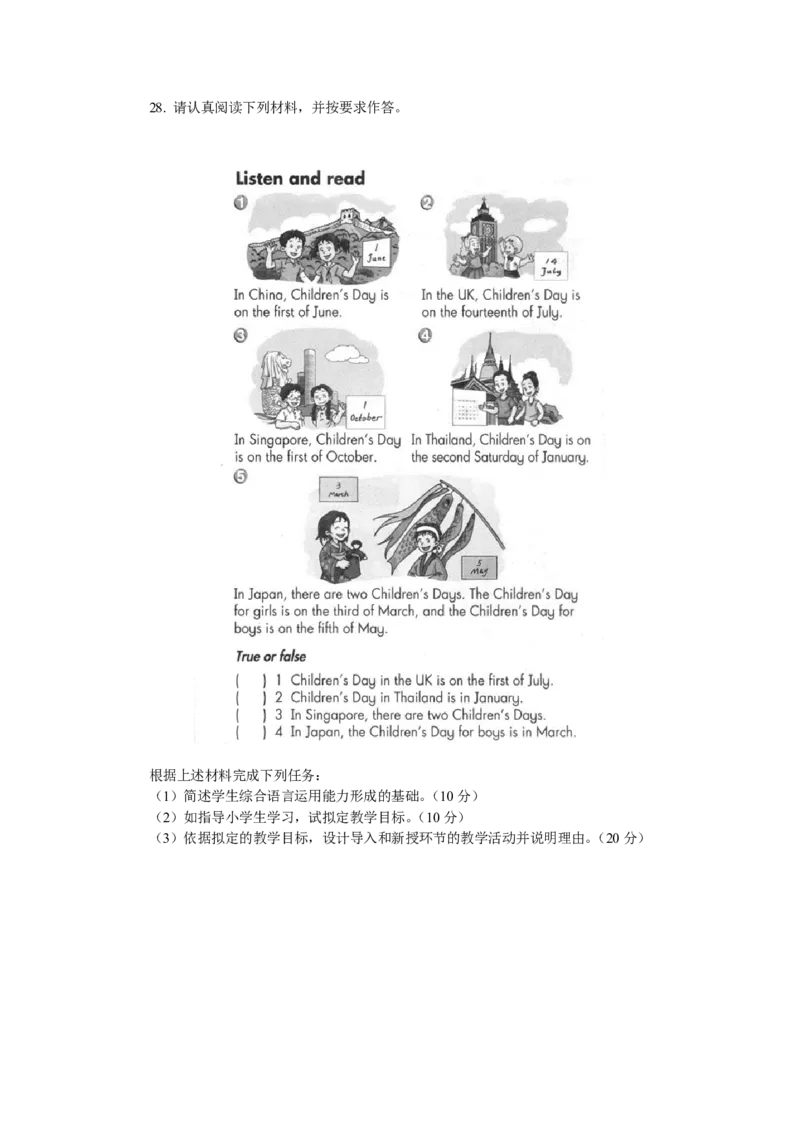 28. 请认真阅读下列材料，并按要求作答。

Listen and read

1

1 June

In China, Children's Day is on the first of June.

2

14 July

In the UK, Children's Day is on the fourteenth of July.

3

1 October

In Singapore, Children's Day is on the first of October.

4

In Thailand, Children's Day is on the second Saturday of January.

5

3 March

5 May

In Japan, there are two Children's Days. The Children's Day for girls is on the third of March, and the Children's Day for boys is on the fifth of May.

True or false

(　) 1 Children's Day in the UK is on the first of July.
(　) 2 Children's Day in Thailand is in January.
(　) 3 In Singapore, there are two Children's Days.
(　) 4 In Japan, the Children's Day for boys is in March.

根据上述材料完成下列任务：
（1）简述学生综合语言运用能力形成的基础。（10 分）
（2）如指导小学生学习，试拟定教学目标。（10 分）
（3）依据拟定的教学目标，设计导入和新授环节的教学活动并说明理由。（20 分）